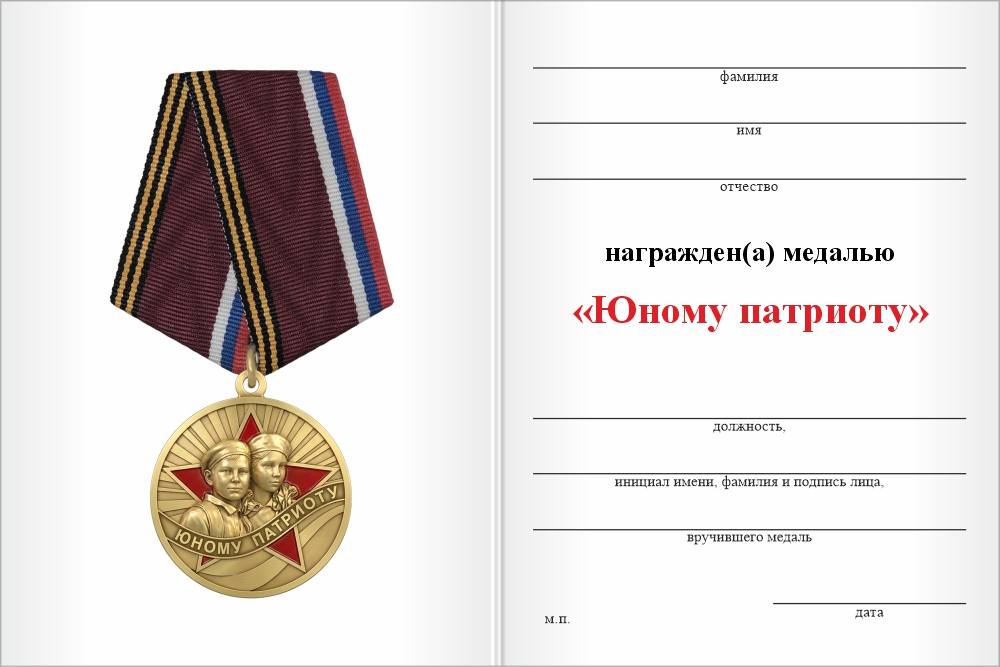 ЮНОМУ ПАТРИОТУ

фамилия

имя

отчество

награжден(а) медалью

«Юному патриоту»

должность,

инициал имени, фамилия и подпись лица,

вручившего медаль

м.п.

дата